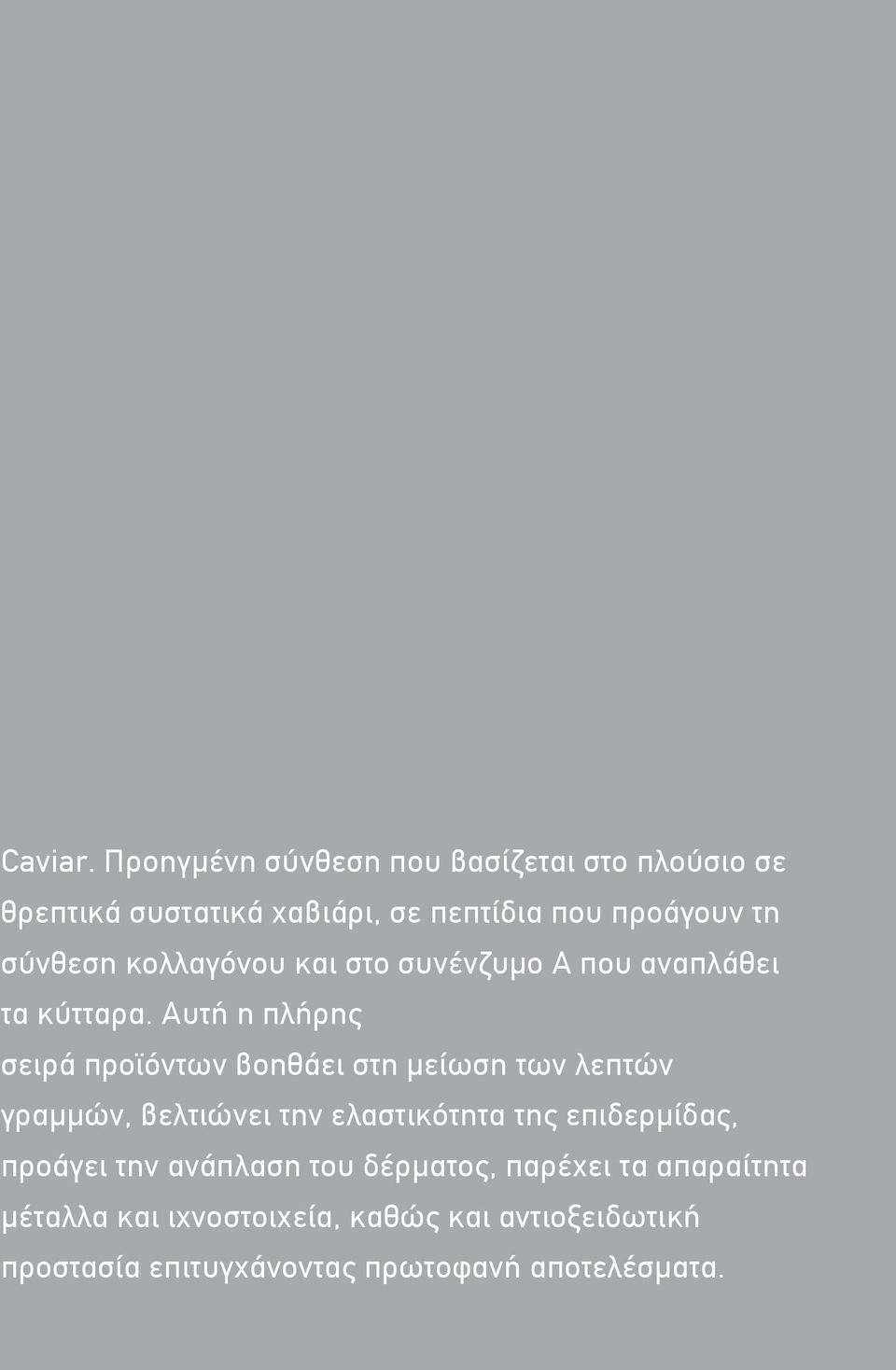 Caviar. Προηγμένη σύνθεση που βασίζεται στο πλούσιο σε θρεπτικά συστατικά χαβιάρι, σε πεπτίδια που προάγουν τη σύνθεση κολλαγόνου και στο συνένζυμο Α που αναπλάθει τα κύτταρα. Αυτή η πλήρης σειρά προϊόντων βοηθάει στη μείωση των λεπτών γραμμών, βελτιώνει την ελαστικότητα της επιδερμίδας, προάγει την ανάπλαση του δέρματος, παρέχει τα απαραίτητα μέταλλα και ιχνοστοιχεία, καθώς και αντιοξειδωτική προστασία επιτυγχάνοντας πρωτοφανή αποτελέσματα.